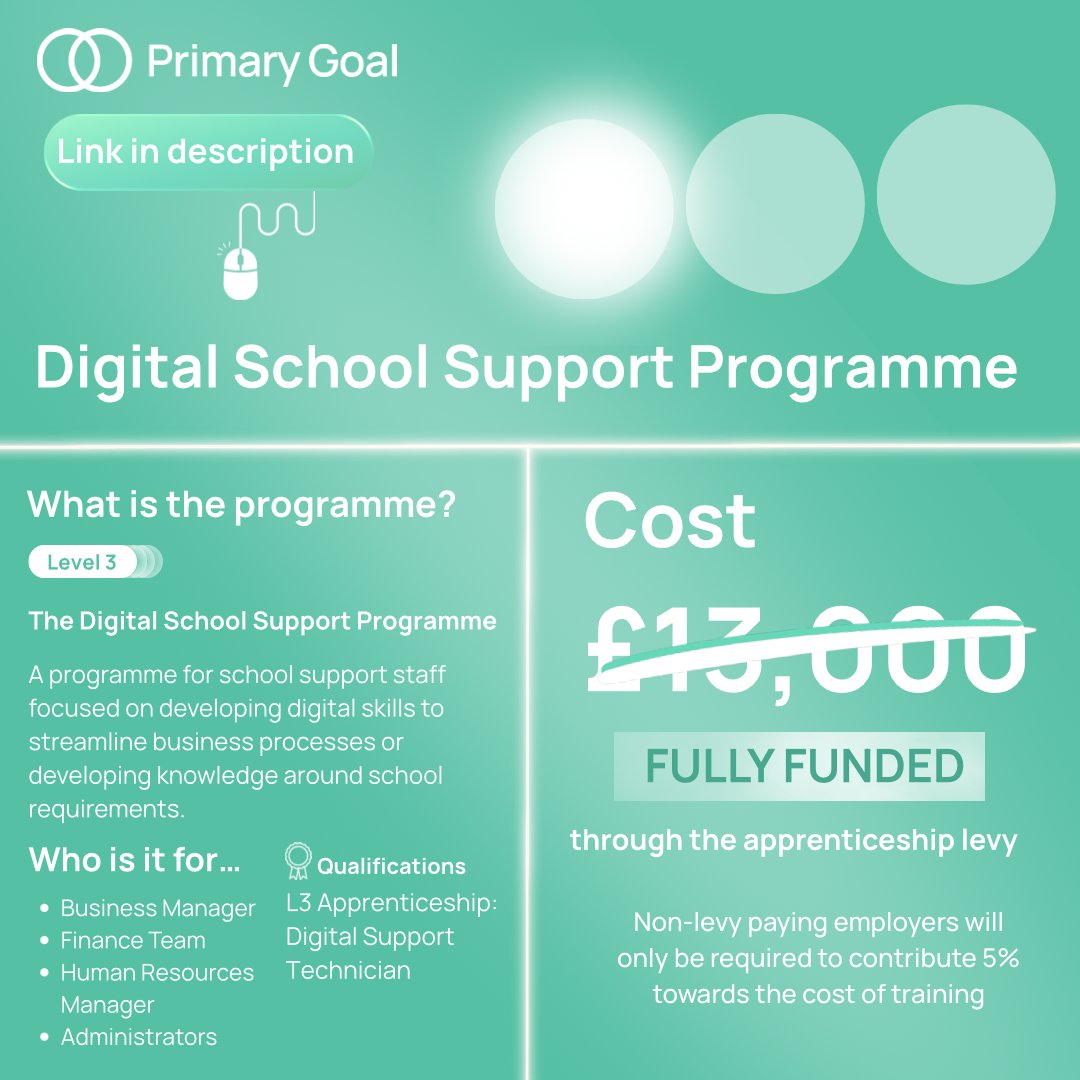 Primary Goal

Link in description

Digital School Support Programme

What is the programme?

Level 3

The Digital School Support Programme

A programme for school support staff focused on developing digital skills to streamline business processes or developing knowledge around school requirements.

Who is it for...

- Business Manager
- Finance Team
- Human Resources Manager
- Administrators

Qualifications

L3 Apprenticeship: Digital Support Technician

Cost

£13,000

FULLY FUNDED

through the apprenticeship levy

Non-levy paying employers will only be required to contribute 5% towards the cost of training